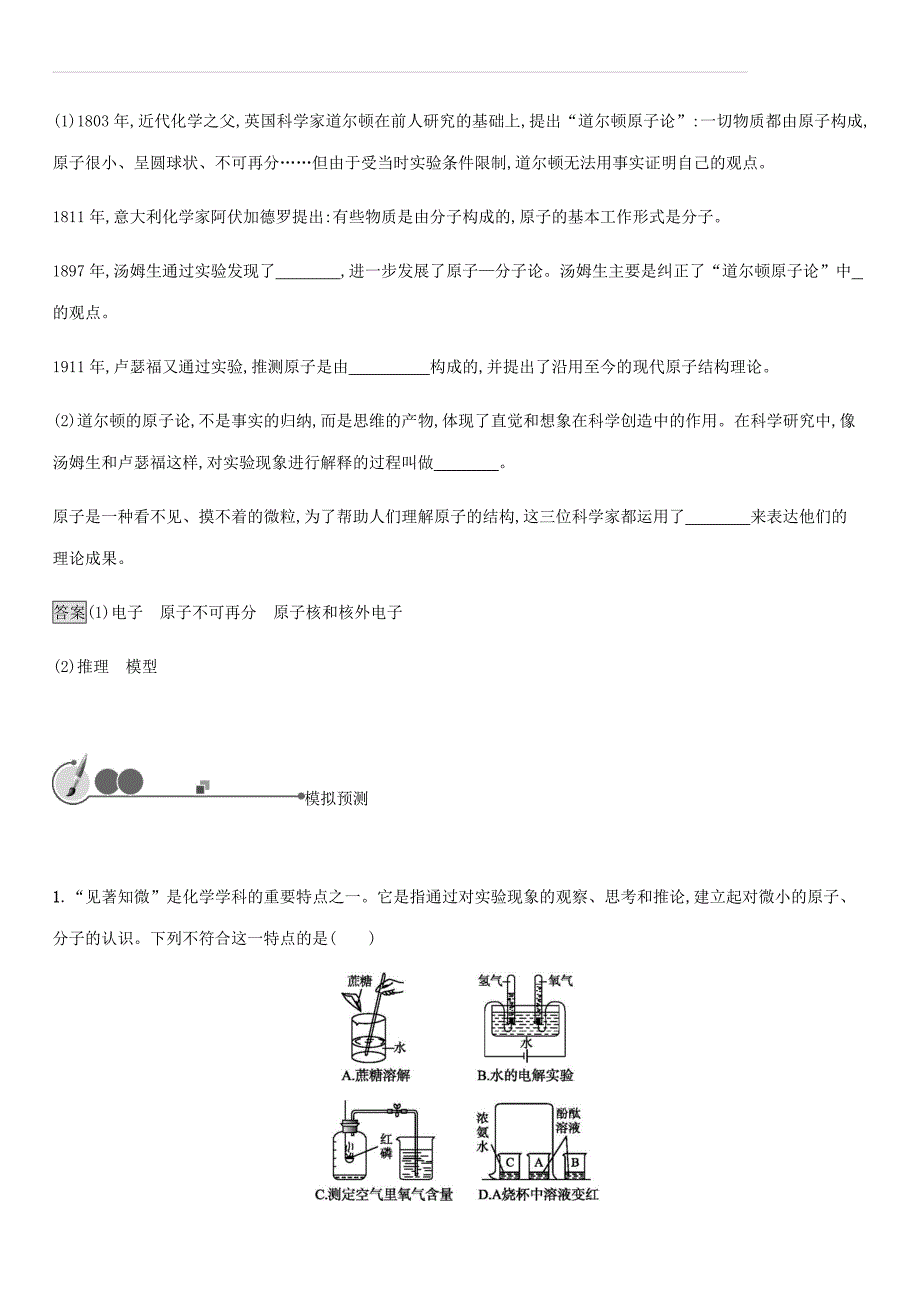 (1)1803 年,近代化学之父,英国科学家道尔顿在前人研究的基础上,提出“道尔顿原子论”:一切物质都由原子构成,原子很小、呈圆球状、不可再分……但由于受当时实验条件限制,道尔顿无法用事实证明自己的观点。

1811 年,意大利化学家阿伏加德罗提出:有些物质是由分子构成的,原子的基本工作形式是分子。

1897 年,汤姆生通过实验发现了________,进一步发展了原子—分子论。汤姆生主要是纠正了“道尔顿原子论”中_的观点。

1911 年,卢瑟福又通过实验,推测原子是由__________构成的,并提出了沿用至今的现代原子结构理论。

(2)道尔顿的原子论,不是事实的归纳,而是思维的产物,体现了直觉和想象在科学创造中的作用。在科学研究中,像汤姆生和卢瑟福这样,对实验现象进行解释的过程叫做________。

原子是一种看不见、摸不着的微粒,为了帮助人们理解原子的结构,这三位科学家都运用了________来表达他们的理论成果。

答案 (1)电子　原子不可再分　原子核和核外电子

(2)推理　模型

模拟预测

1.“见著知微”是化学学科的重要特点之一。它是指通过对实验现象的观察、思考和推论,建立起对微小的原子、分子的认识。下列不符合这一特点的是(　　)

蔗糖
水
A.蔗糖溶解

氢气
氧气
水
B.水的电解实验

红磷
C.测定空气里氧气含量

浓氨水
酚酞溶液
C
A
B
D.A烧杯中溶液变红